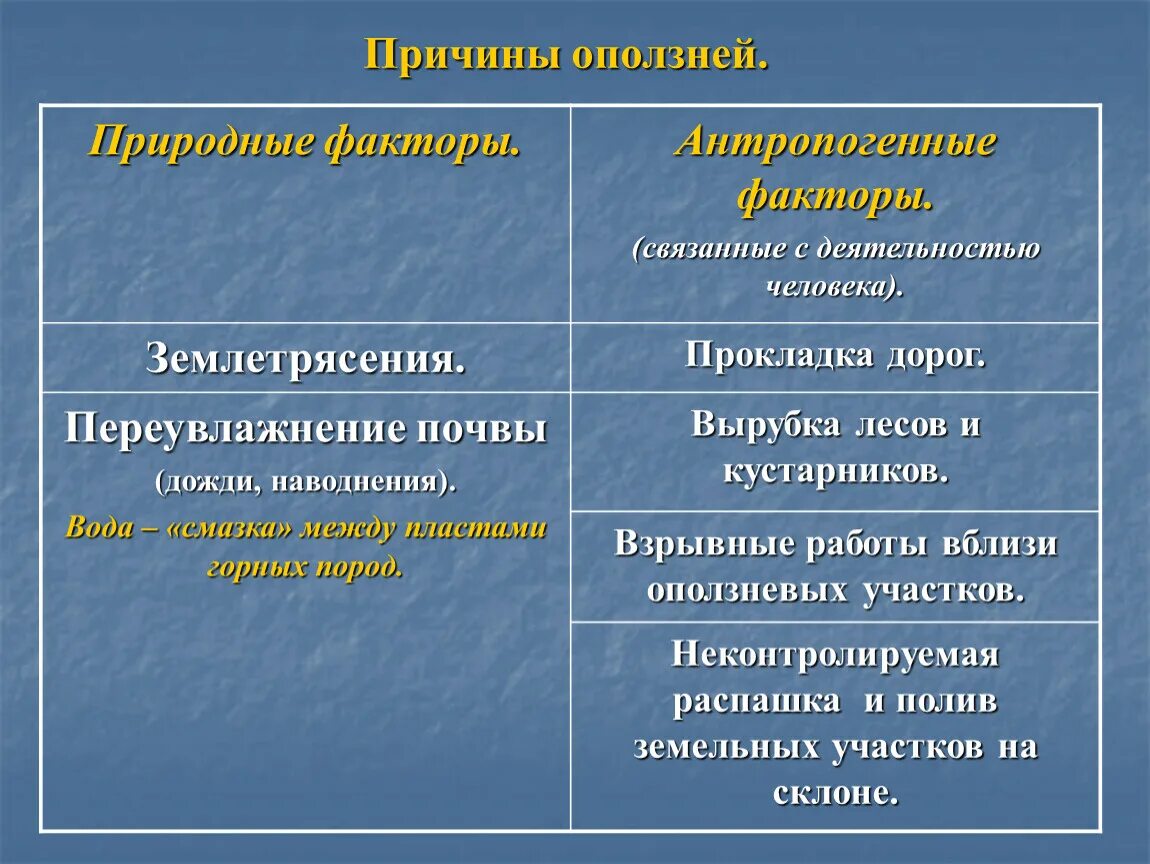 Причины оползней.

| Природные факторы. | Антропогенные факторы. (связанные с деятельностью человека). |
|---|---|
| Землетрясения. | Прокладка дорог. |
| Переувлажнение почвы (дожди, наводнения). Вода – «смазка» между пластами горных пород. | Вырубка лесов и кустарников. |
| | Взрывные работы вблизи оползневых участков. |
| | Неконтролируемая распашка и полив земельных участков на склоне. |